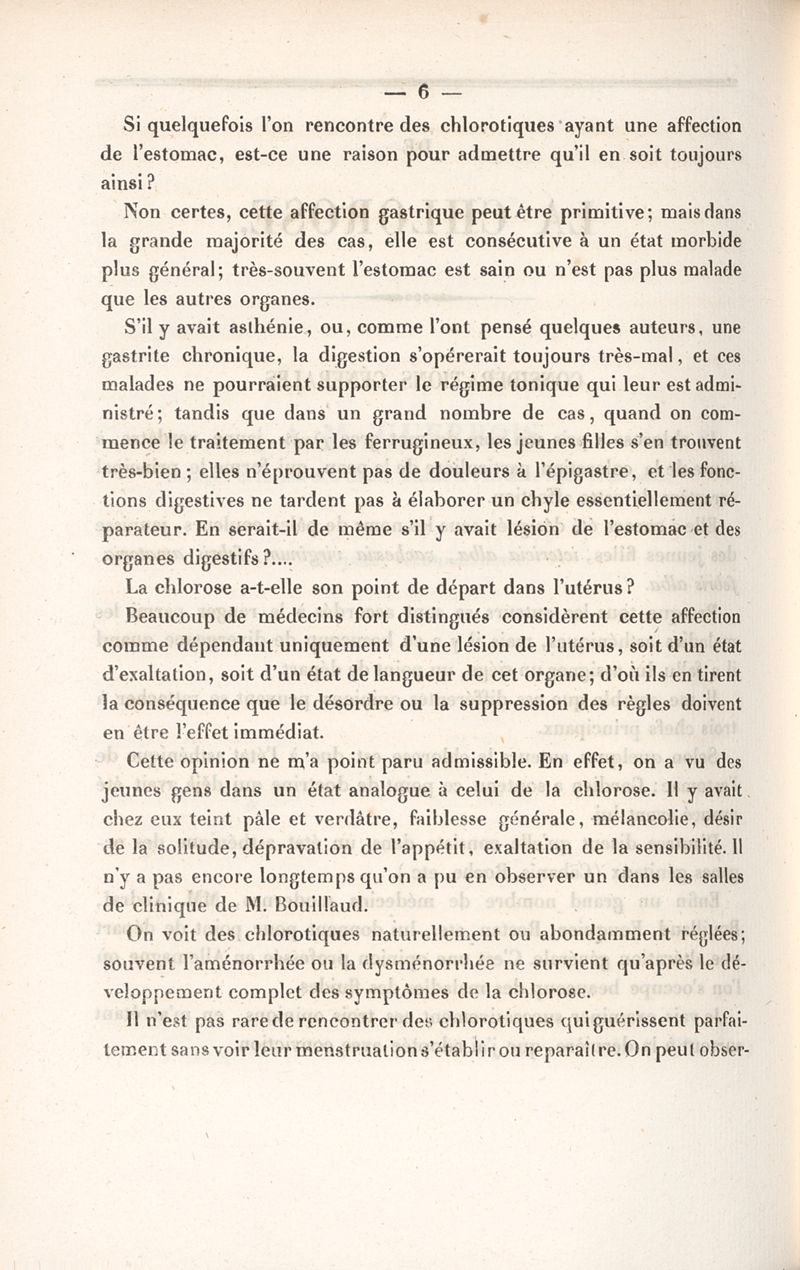 — 6 —

Si quelquefois l'on rencontre des chlorotiques ayant une affection de l'estomac, est-ce une raison pour admettre qu'il en soit toujours ainsi ?

Non certes, cette affection gastrique peut être primitive; mais dans la grande majorité des cas, elle est consécutive à un état morbide plus général; très-souvent l'estomac est sain ou n'est pas plus malade que les autres organes.

S'il y avait asthénie, ou, comme l'ont pensé quelques auteurs, une gastrite chronique, la digestion s'opérerait toujours très-mal, et ces malades ne pourraient supporter le régime tonique qui leur est administré; tandis que dans un grand nombre de cas, quand on commence le traitement par les ferrugineux, les jeunes filles s'en trouvent très-bien ; elles n'éprouvent pas de douleurs à l'épigastre, et les fonctions digestives ne tardent pas à élaborer un chyle essentiellement réparateur. En serait-il de même s'il y avait lésion de l'estomac et des organes digestifs ?....

La chlorose a-t-elle son point de départ dans l'utérus ?

Beaucoup de médecins fort distingués considèrent cette affection comme dépendant uniquement d'une lésion de l'utérus, soit d'un état d'exaltation, soit d'un état de langueur de cet organe; d'où ils en tirent la conséquence que le désordre ou la suppression des règles doivent en être l'effet immédiat.

Cette opinion ne m'a point paru admissible. En effet, on a vu des jeunes gens dans un état analogue à celui de la chlorose. Il y avait chez eux teint pâle et verdâtre, faiblesse générale, mélancolie, désir de la solitude, dépravation de l'appétit, exaltation de la sensibilité. Il n'y a pas encore longtemps qu'on a pu en observer un dans les salles de clinique de M. Bouillaud.

On voit des chlorotiques naturellement ou abondamment réglées; souvent l'aménorrhée ou la dysménorrhée ne survient qu'après le développement complet des symptômes de la chlorose.

Il n'est pas rare de rencontrer des chlorotiques qui guérissent parfaitement sans voir leur menstruation s'établir ou reparaître. On peut obser-